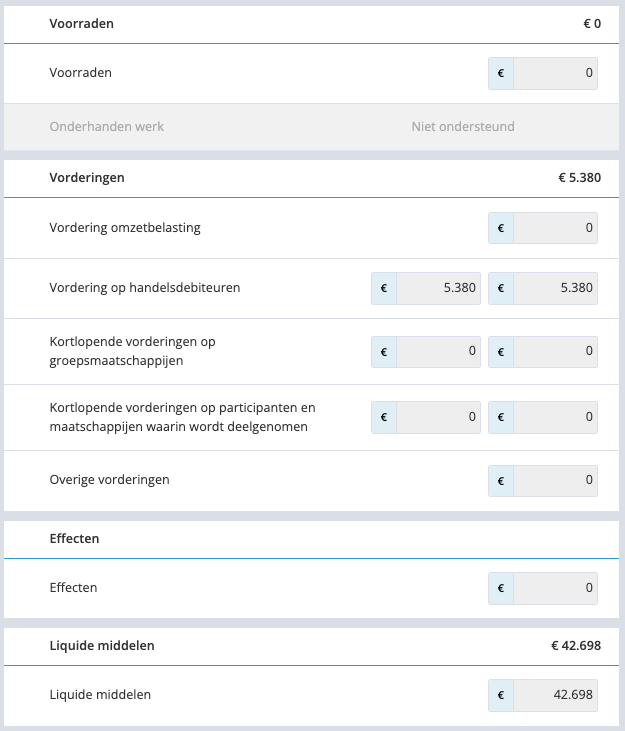 Voorraden € 0

Voorraden € 0

Onderhanden werk Niet ondersteund

Vorderingen € 5.380

Vordering omzetbelasting € 0

Vordering op handelsdebiteuren € 5.380 € 5.380

Kortlopende vorderingen op groepsmaatschappijen € 0 € 0

Kortlopende vorderingen op participanten en maatschappijen waarin wordt deelgenomen € 0 € 0

Overige vorderingen € 0

Effecten

Effecten € 0

Liquide middelen € 42.698

Liquide middelen € 42.698